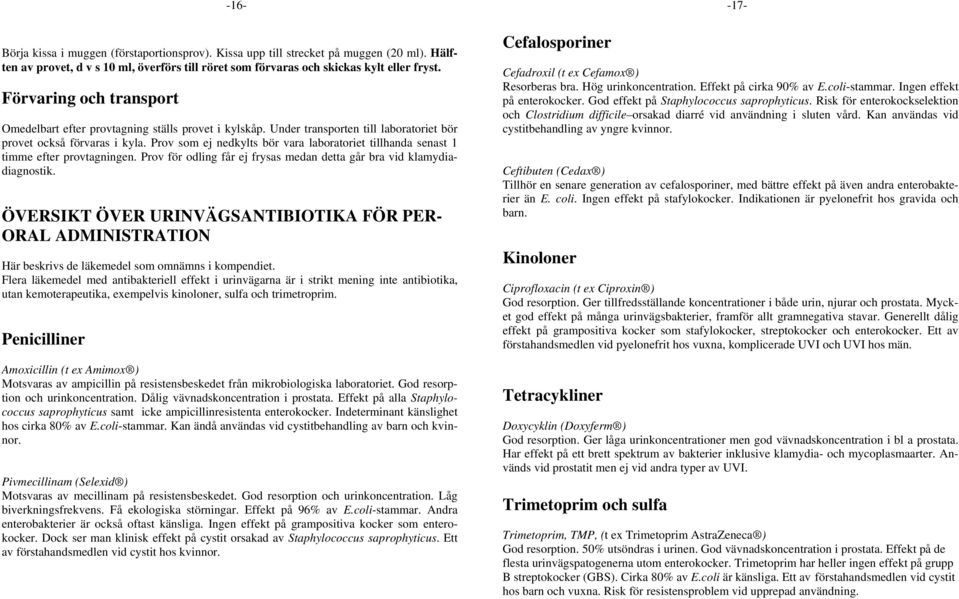 -16-

Börja kissa i muggen (förstaportionsprov). Kissa upp till strecket på muggen (20 ml). Hälften av provet, d v s 10 ml, överförs till röret som förvaras och skickas kylt eller fryst.

Förvaring och transport

Omedelbart efter provtagning ställs provet i kylskåp. Under transporten till laboratoriet bör provet också förvaras i kyla. Prov som ej nedkylts bör vara laboratoriet tillhanda senast 1 timme efter provtagningen. Prov för odling får ej frysas medan detta går bra vid klamydiadiagnostik.

ÖVERSIKT ÖVER URINVÄGSANTIBIOTIKA FÖR PERORAL ADMINISTRATION

Här beskrivs de läkemedel som omnämns i kompendiet.
Flera läkemedel med antibakteriell effekt i urinvägarna är i strikt mening inte antibiotika, utan kemoterapeutika, exempelvis kinoloner, sulfa och trimetroprim.

Penicilliner

Amoxicillin (t ex Amimox®)
Motsvaras av ampicillin på resistensbeskedet från mikrobiologiska laboratoriet. God resorption och urinkoncentration. Dålig vävnadskoncentration i prostata. Effekt på alla Staphylococcus saprophyticus samt icke ampicillinresistenta enterokocker. Indeterminant känslighet hos cirka 80% av E.coli-stammar. Kan ändå användas vid cystitbehandling av barn och kvinnor.

Pivmecillinam (Selexid®)
Motsvaras av mecillinam på resistensbeskedet. God resorption och urinkoncentration. Låg biverkningsfrekvens. Få ekologiska störningar. Effekt på 96% av E.coli-stammar. Andra enterobakterier är också oftast känsliga. Ingen effekt på grampositiva kocker som enterokocker. Dock ser man klinisk effekt på cystit orsakad av Staphylococcus saprophyticus. Ett av förstahandsmedlen vid cystit hos kvinnor.

-17-

Cefalosporiner

Cefadroxil (t ex Cefamox®)
Resorberas bra. Hög urinkoncentration. Effekt på cirka 90% av E.coli-stammar. Ingen effekt på enterokocker. God effekt på Staphylococcus saprophyticus. Risk för enterokockselektion och Clostridium difficile–orsakad diarré vid användning i sluten vård. Kan användas vid cystitbehandling av yngre kvinnor.

Ceftibuten (Cedax®)
Tillhör en senare generation av cefalosporiner, med bättre effekt på även andra enterobakterier än E. coli. Ingen effekt på stafylokocker. Indikationen är pyelonefrit hos gravida och barn.

Kinoloner

Ciprofloxacin (t ex Ciproxin®)
God resorption. Ger tillfredsställande koncentrationer i både urin, njurar och prostata. Mycket god effekt på många urinvägsbakterier, framför allt gramnegativa stavar. Generellt dålig effekt på grampositiva kocker som stafylokocker, streptokocker och enterokocker. Ett av förstahandsmedlen vid pyelonefrit hos vuxna, komplicerade UVI och UVI hos män.

Tetracykliner

Doxycyklin (Doxyferm®)
God resorption. Ger låga urinkoncentrationer men god vävnadskoncentration i bl a prostata. Har effekt på ett brett spektrum av bakterier inklusive klamydia- och mycoplasmaarter. Används vid prostatit men ej vid andra typer av UVI.

Trimetoprim och sulfa

Trimetoprim, TMP, (t ex Trimetoprim AstraZeneca®)
God resorption. 50% utsöndras i urinen. God vävnadskoncentration i prostata. Effekt på de flesta urinvägspatogenerna utom enterokocker. Trimetoprim har heller ingen effekt på grupp B streptokocker (GBS). Cirka 80% av E.coli är känsliga. Ett av förstahandsmedlen vid cystit hos barn och vuxna. Risk för resistensproblem vid upprepad användning.